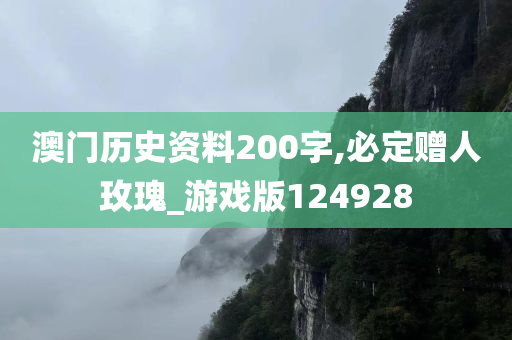 澳门历史资料200字,必定赠人玫瑰_游戏版124928